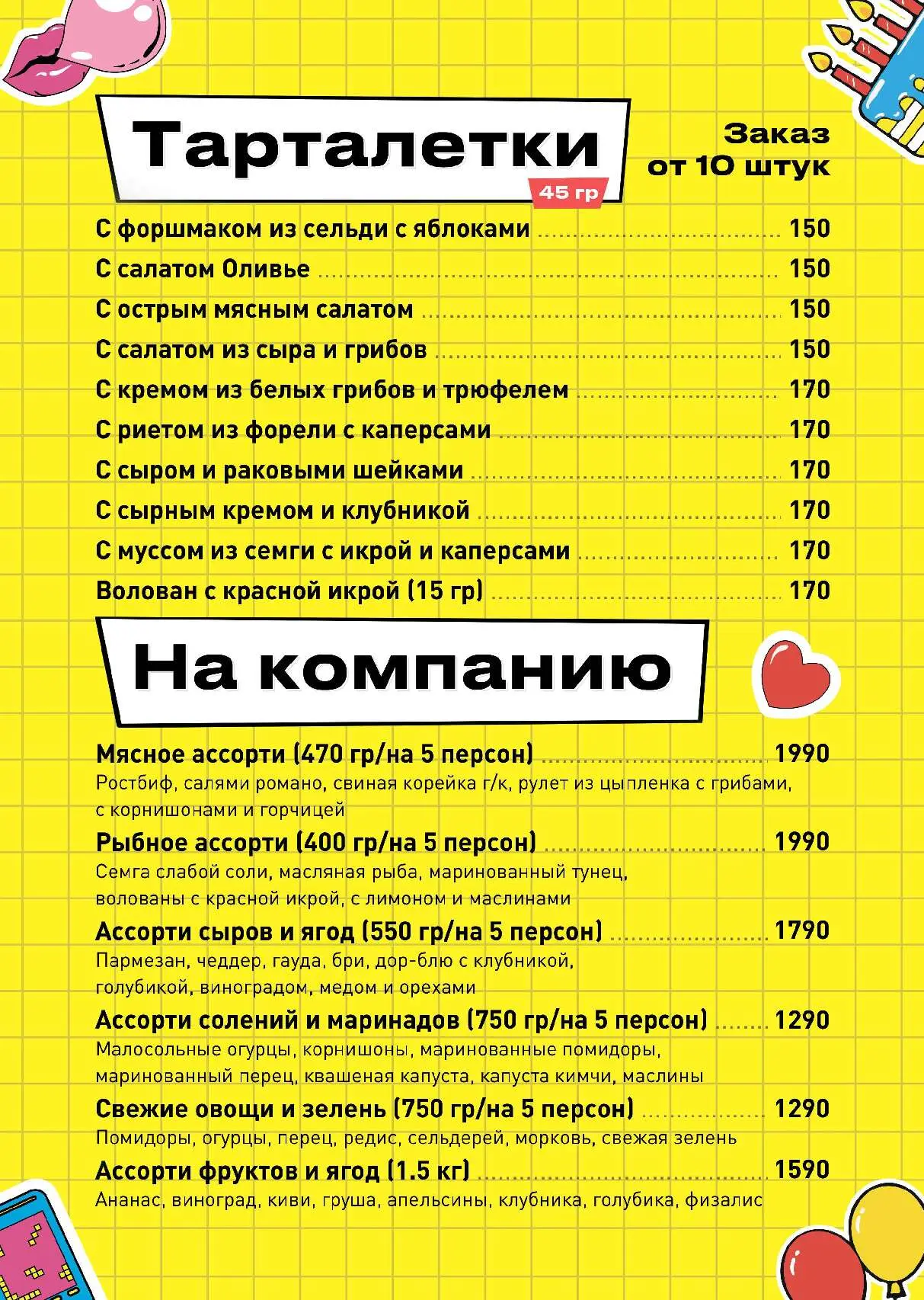 Тарталетки
45 гр

Заказ
от 10 штук

С форшмаком из сельди с яблоками 150
С салатом Оливье 150
С острым мясным салатом 150
С салатом из сыра и грибов 150
С кремом из белых грибов и трюфелем 170
С риетом из форели с каперсами 170
С сыром и раковыми шейками 170
С сырным кремом и клубникой 170
С муссом из семги с икрой и каперсами 170
Волован с красной икрой (15 гр) 170

На компанию

Мясное ассорти (470 гр/на 5 персон) 1990
Ростбиф, салями романо, свиная корейка г/к, рулет из цыпленка с грибами, с корнишонами и горчицей

Рыбное ассорти (400 гр/на 5 персон) 1990
Семга слабой соли, масляная рыба, маринованный тунец, волованы с красной икрой, с лимоном и маслинами

Ассорти сыров и ягод (550 гр/на 5 персон) 1790
Пармезан, чеддер, гауда, бри, дор-блю с клубникой, голубикой, виноградом, медом и орехами

Ассорти солений и маринадов (750 гр/на 5 персон) 1290
Малосольные огурцы, корнишоны, маринованные помидоры, маринованный перец, квашеная капуста, капуста кимчи, маслины

Свежие овощи и зелень (750 гр/на 5 персон) 1290
Помидоры, огурцы, перец, редис, сельдерей, морковь, свежая зелень

Ассорти фруктов и ягод (1.5 кг) 1590
Ананас, виноград, киви, груша, апельсины, клубника, голубика, физалис